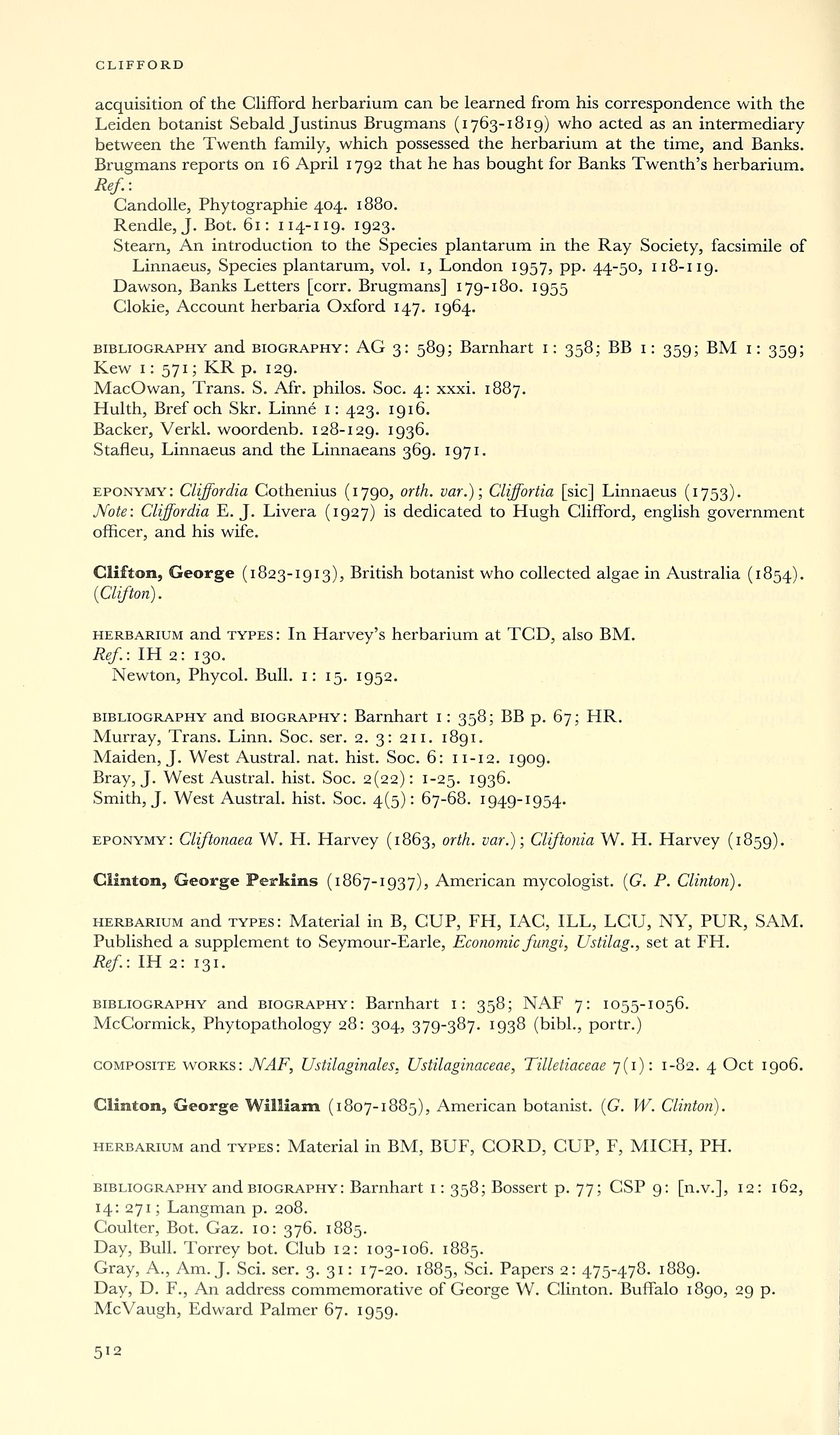 CLIFFORD

acquisition of the Clifford herbarium can be learned from his correspondence with the Leiden botanist Sebald Justinus Brugmans (1763-1819) who acted as an intermediary between the Twenth family, which possessed the herbarium at the time, and Banks. Brugmans reports on 16 April 1792 that he has bought for Banks Twenth's herbarium.
Ref.:
Candolle, Phytographie 404. 1880.
Rendle, J. Bot. 61: 114-119. 1923.
Stearn, An introduction to the Species plantarum in the Ray Society, facsimile of Linnaeus, Species plantarum, vol. 1, London 1957, pp. 44-50, 118-119.
Dawson, Banks Letters [corr. Brugmans] 179-180. 1955
Clokie, Account herbaria Oxford 147. 1964.

BIBLIOGRAPHY and BIOGRAPHY: AG 3: 589; Barnhart 1: 358; BB 1: 359; BM 1: 359; Kew 1: 571; KR p. 129.
MacOwan, Trans. S. Afr. philos. Soc. 4: xxxi. 1887.
Hulth, Bref och Skr. Linné 1: 423. 1916.
Backer, Verkl. woordenb. 128-129. 1936.
Stafleu, Linnaeus and the Linnaeans 369. 1971.

EPONYMY: Cliffordia Cothenius (1790, orth. var.); Cliffortia [sic] Linnaeus (1753).
Note: Cliffordia E. J. Livera (1927) is dedicated to Hugh Clifford, english government officer, and his wife.

Clifton, George (1823-1913), British botanist who collected algae in Australia (1854). (Clifton).

HERBARIUM and TYPES: In Harvey's herbarium at TCD, also BM.
Ref.: IH 2: 130.
Newton, Phycol. Bull. 1: 15. 1952.

BIBLIOGRAPHY and BIOGRAPHY: Barnhart 1: 358; BB p. 67; HR.
Murray, Trans. Linn. Soc. ser. 2. 3: 211. 1891.
Maiden, J. West Austral. nat. hist. Soc. 6: 11-12. 1909.
Bray, J. West Austral. hist. Soc. 2(22): 1-25. 1936.
Smith, J. West Austral. hist. Soc. 4(5): 67-68. 1949-1954.

EPONYMY: Cliftonaea W. H. Harvey (1863, orth. var.); Cliftonia W. H. Harvey (1859).

Clinton, George Perkins (1867-1937), American mycologist. (G. P. Clinton).

HERBARIUM and TYPES: Material in B, CUP, FH, IAC, ILL, LCU, NY, PUR, SAM. Published a supplement to Seymour-Earle, Economic fungi, Ustilag., set at FH.
Ref.: IH 2: 131.

BIBLIOGRAPHY and BIOGRAPHY: Barnhart 1: 358; NAF 7: 1055-1056.
McCormick, Phytopathology 28: 304, 379-387. 1938 (bibl., portr.)

COMPOSITE WORKS: NAF, Ustilaginales, Ustilaginaceae, Tilletiaceae 7(1): 1-82. 4 Oct 1906.

Clinton, George William (1807-1885), American botanist. (G. W. Clinton).

HERBARIUM and TYPES: Material in BM, BUF, CORD, CUP, F, MICH, PH.

BIBLIOGRAPHY and BIOGRAPHY: Barnhart 1: 358; Bossert p. 77; CSP 9: [n.v.], 12: 162, 14: 271; Langman p. 208.
Coulter, Bot. Gaz. 10: 376. 1885.
Day, Bull. Torrey bot. Club 12: 103-106. 1885.
Gray, A., Am. J. Sci. ser. 3. 31: 17-20. 1885, Sci. Papers 2: 475-478. 1889.
Day, D. F., An address commemorative of George W. Clinton. Buffalo 1890, 29 p.
McVaugh, Edward Palmer 67. 1959.

512